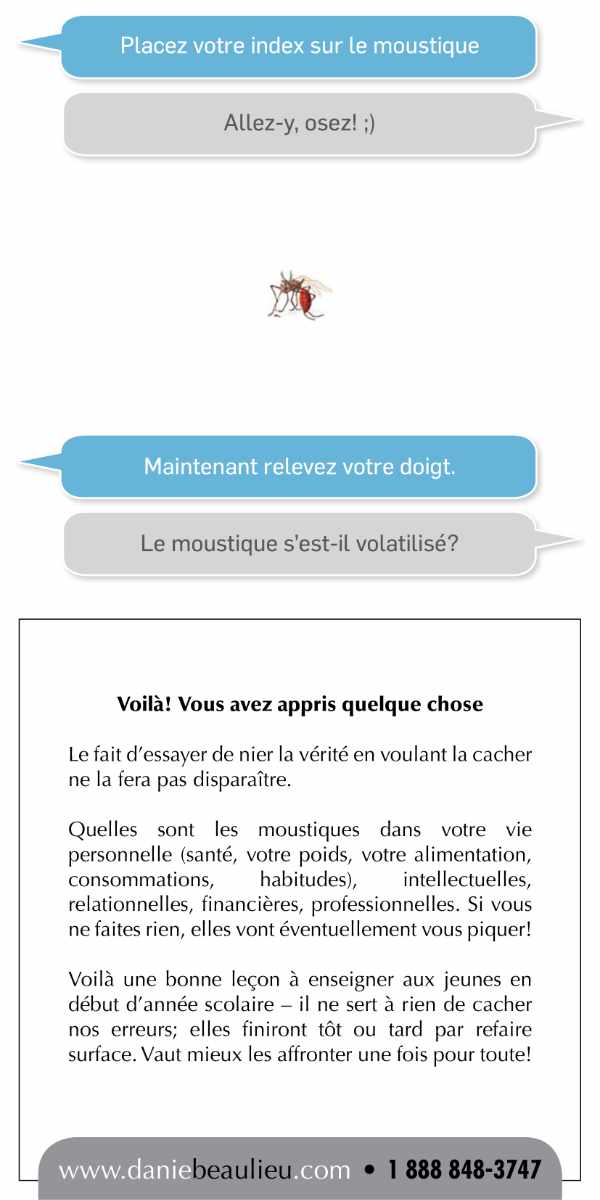 Placez votre index sur le moustique

Allez-y, osez! ;)

Maintenant relevez votre doigt.

Le moustique s'est-il volatilisé?

Voilà! Vous avez appris quelque chose

Le fait d'essayer de nier la vérité en voulant la cacher ne la fera pas disparaître.

Quelles sont les moustiques dans votre vie personnelle (santé, votre poids, votre alimentation, consommations, habitudes), intellectuelles, relationnelles, financières, professionnelles. Si vous ne faites rien, elles vont éventuellement vous piquer!

Voilà une bonne leçon à enseigner aux jeunes en début d'année scolaire – il ne sert à rien de cacher nos erreurs; elles finiront tôt ou tard par refaire surface. Vaut mieux les affronter une fois pour toute!

www.daniebeaulieu.com • 1 888 848-3747